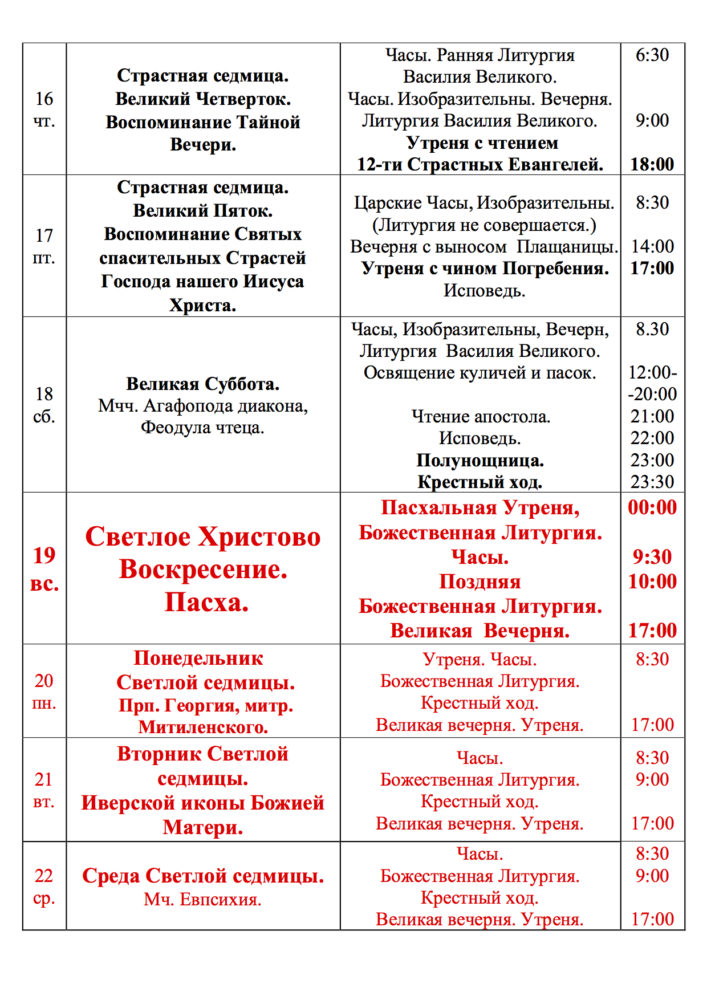 | | | | |
|---|---|---|---|
| 16 чт. | Страстная седмица. Великий Четверток. Воспоминание Тайной Вечери. | Часы. Ранняя Литургия Василия Великого. Часы. Изобразительны. Вечерня. Литургия Василия Великого. Утреня с чтением 12-ти Страстных Евангелей. | 6:30 9:00 18:00 |
| 17 пт. | Страстная седмица. Великий Пяток. Воспоминание Святых спасительных Страстей Господа нашего Иисуса Христа. | Царские Часы, Изобразительны. (Литургия не совершается.) Вечерня с выносом Плащаницы. Утреня с чином Погребения. Исповедь. | 8:30 14:00 17:00 |
| 18 сб. | Великая Суббота. Мчч. Агафопода диакона, Феодула чтеца. | Часы, Изобразительны, Вечерн, Литургия Василия Великого. Освящение куличей и пасок. Чтение апостола. Исповедь. Полунощница. Крестный ход. | 8.30 12:00- -20:00 21:00 22:00 23:00 23:30 |
| 19 вс. | Светлое Христово Воскресение. Пасха. | Пасхальная Утреня, Божественная Литургия. Часы. Поздняя Божественная Литургия. Великая Вечерня. | 00:00 9:30 10:00 17:00 |
| 20 пн. | Понедельник Светлой седмицы. Прп. Георгия, митр. Митиленского. | Утреня. Часы. Божественная Литургия. Крестный ход. Великая вечерня. Утреня. | 8:30 17:00 |
| 21 вт. | Вторник Светлой седмицы. Иверской иконы Божией Матери. | Часы. Божественная Литургия. Крестный ход. Великая вечерня. Утреня. | 8:30 9:00 17:00 |
| 22 ср. | Среда Светлой седмицы. Мч. Евпсихия. | Часы. Божественная Литургия. Крестный ход. Великая вечерня. Утреня. | 8:30 9:00 17:00 |